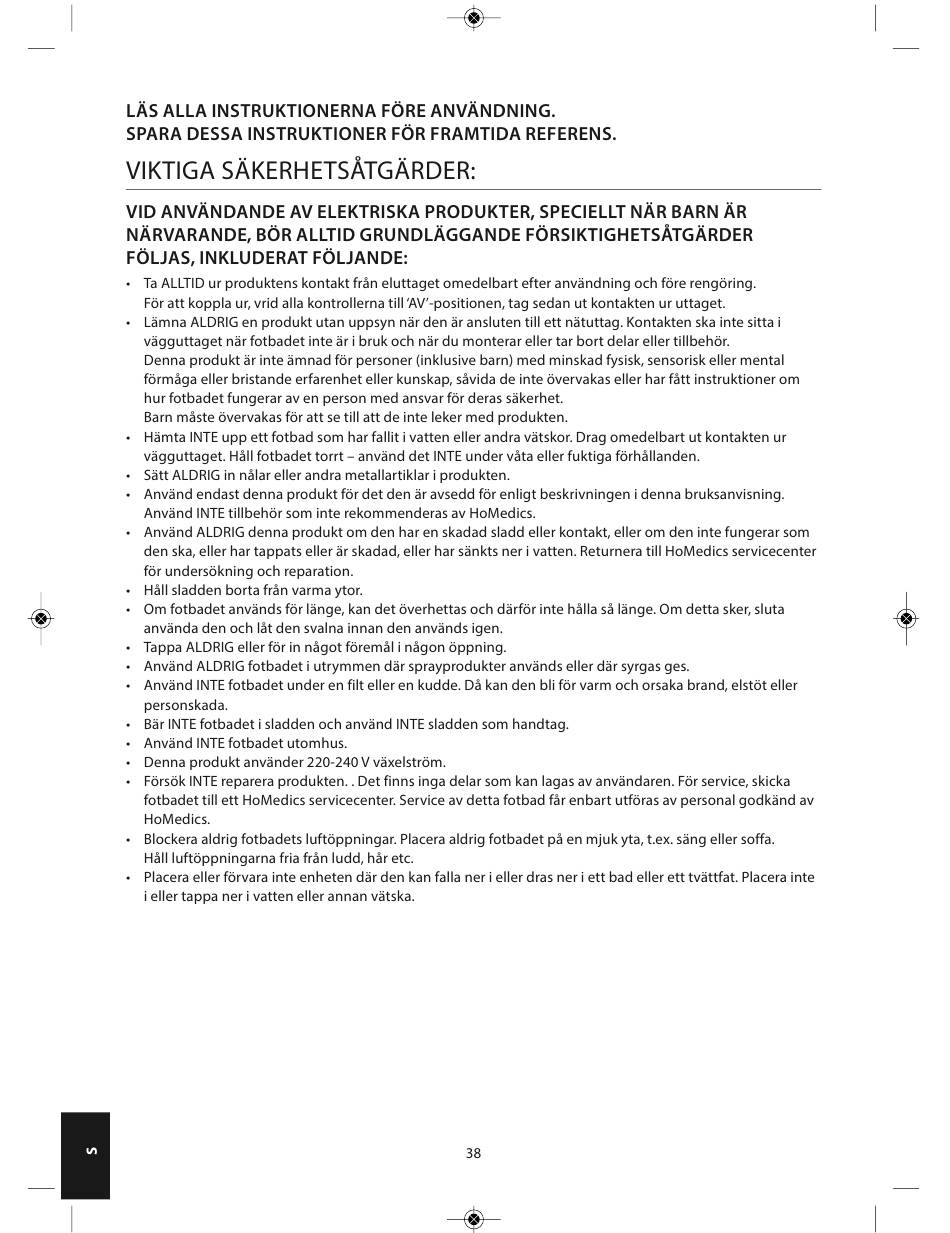 LÄS ALLA INSTRUKTIONERNA FÖRE ANVÄNDNING.
SPARA DESSA INSTRUKTIONER FÖR FRAMTIDA REFERENS.

VIKTIGA SÄKERHETSÅTGÄRDER:

VID ANVÄNDANDE AV ELEKTRISKA PRODUKTER, SPECIELLT NÄR BARN ÄR NÄRVARANDE, BÖR ALLTID GRUNDLÄGGANDE FÖRSIKTIGHETSÅTGÄRDER FÖLJAS, INKLUDERAT FÖLJANDE:

• Ta ALLTID ur produktens kontakt från eluttaget omedelbart efter användning och före rengöring. För att koppla ur, vrid alla kontrollerna till 'AV'-positionen, tag sedan ut kontakten ur uttaget.
• Lämna ALDRIG en produkt utan uppsyn när den är ansluten till ett nätuttag. Kontakten ska inte sitta i vägguttaget när fotbadet inte är i bruk och när du monterar eller tar bort delar eller tillbehör.
Denna produkt är inte ämnad för personer (inklusive barn) med minskad fysisk, sensorisk eller mental förmåga eller bristande erfarenhet eller kunskap, såvida de inte övervakas eller har fått instruktioner om hur fotbadet fungerar av en person med ansvar för deras säkerhet.
Barn måste övervakas för att se till att de inte leker med produkten.
• Hämta INTE upp ett fotbad som har fallit i vatten eller andra vätskor. Drag omedelbart ut kontakten ur vägguttaget. Håll fotbadet torrt – använd det INTE under våta eller fuktiga förhållanden.
• Sätt ALDRIG in nålar eller andra metallartiklar i produkten.
• Använd endast denna produkt för det den är avsedd för enligt beskrivningen i denna bruksanvisning. Använd INTE tillbehör som inte rekommenderas av HoMedics.
• Använd ALDRIG denna produkt om den har en skadad sladd eller kontakt, eller om den inte fungerar som den ska, eller har tappats eller är skadad, eller har sänkts ner i vatten. Returnera till HoMedics servicecenter för undersökning och reparation.
• Håll sladden borta från varma ytor.
• Om fotbadet används för länge, kan det överhettas och därför inte hålla så länge. Om detta sker, sluta använda den och låt den svalna innan den används igen.
• Tappa ALDRIG eller för in något föremål i någon öppning.
• Använd ALDRIG fotbadet i utrymmen där sprayprodukter används eller där syrgas ges.
• Använd INTE fotbadet under en filt eller en kudde. Då kan den bli för varm och orsaka brand, elstöt eller personskada.
• Bär INTE fotbadet i sladden och använd INTE sladden som handtag.
• Använd INTE fotbadet utomhus.
• Denna produkt använder 220-240 V växelström.
• Försök INTE reparera produkten. . Det finns inga delar som kan lagas av användaren. För service, skicka fotbadet till ett HoMedics servicecenter. Service av detta fotbad får enbart utföras av personal godkänd av HoMedics.
• Blockera aldrig fotbadets luftöppningar. Placera aldrig fotbadet på en mjuk yta, t.ex. säng eller soffa. Håll luftöppningarna fria från ludd, hår etc.
• Placera eller förvara inte enheten där den kan falla ner i eller dras ner i ett bad eller ett tvättfat. Placera inte i eller tappa ner i vatten eller annan vätska.

S

38